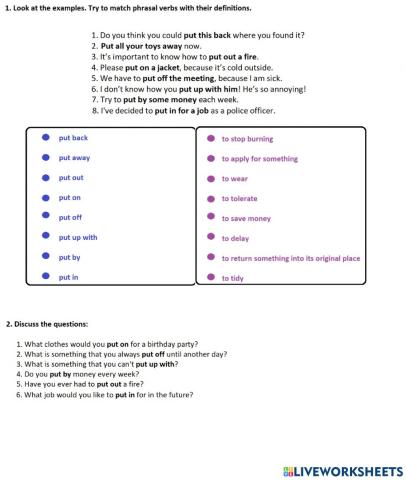 1. Look at the examples. Try to match phrasal verbs with their definitions.

1. Do you think you could put this back where you found it?
2. Put all your toys away now.
3. It's important to know how to put out a fire.
4. Please put on a jacket, because it's cold outside.
5. We have to put off the meeting, because I am sick.
6. I don't know how you put up with him! He's so annoying!
7. Try to put by some money each week.
8. I've decided to put in for a job as a police officer.

put back
put away
put out
put on
put off
put up with
put by
put in

to stop burning
to apply for something
to wear
to tolerate
to save money
to delay
to return something into its original place
to tidy

2. Discuss the questions:

1. What clothes would you put on for a birthday party?
2. What is something that you always put off until another day?
3. What is something that you can't put up with?
4. Do you put by money every week?
5. Have you ever had to put out a fire?
6. What job would you like to put in for in the future?

LIVEWORKSHEETS